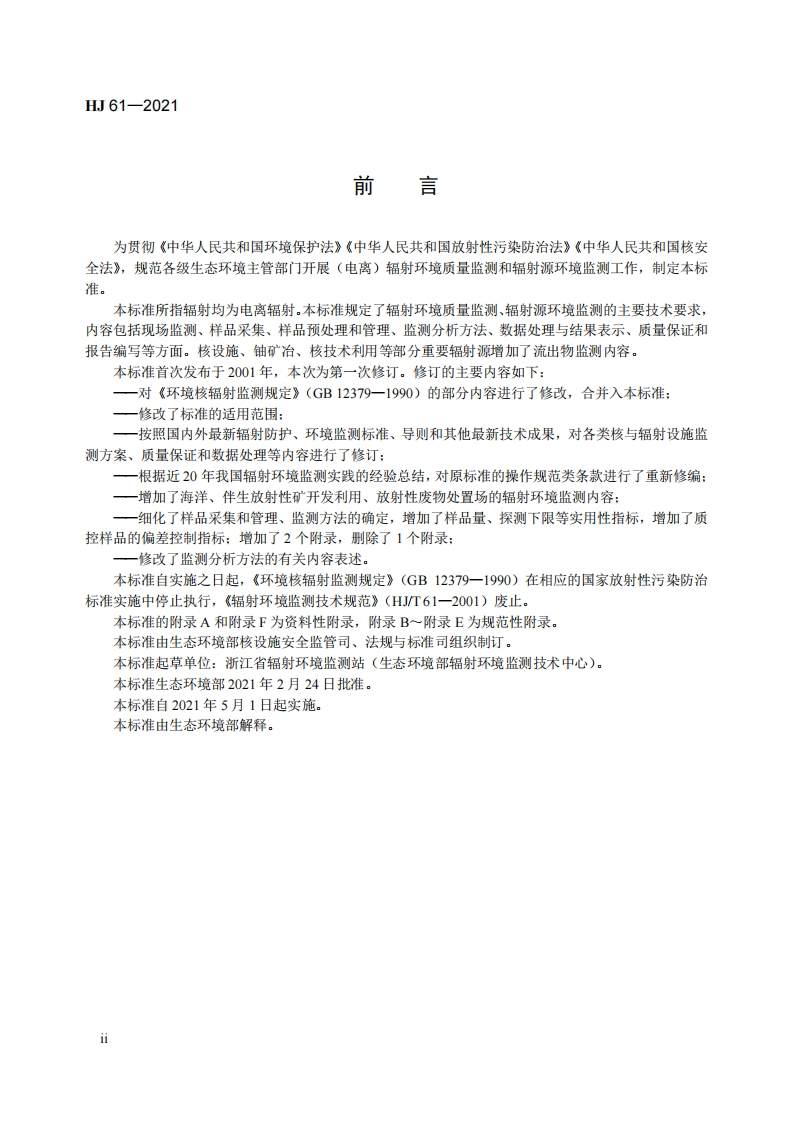 HJ 61—2021

前　言

为贯彻《中华人民共和国环境保护法》《中华人民共和国放射性污染防治法》《中华人民共和国核安全法》，规范各级生态环境主管部门开展（电离）辐射环境质量监测和辐射源环境监测工作，制定本标准。

本标准所指辐射均为电离辐射。本标准规定了辐射环境质量监测、辐射源环境监测的主要技术要求，内容包括现场监测、样品采集、样品预处理和管理、监测分析方法、数据处理与结果表示、质量保证和报告编写等方面。核设施、铀矿冶、核技术利用等部分重要辐射源增加了流出物监测内容。

本标准首次发布于 2001 年，本次为第一次修订。修订的主要内容如下：

——对《环境核辐射监测规定》（GB 12379—1990）的部分内容进行了修改，合并入本标准；

——修改了标准的适用范围；

——按照国内外最新辐射防护、环境监测标准、导则和其他最新技术成果，对各类核与辐射设施监测方案、质量保证和数据处理等内容进行了修订；

——根据近 20 年我国辐射环境监测实践的经验总结，对原标准的操作规范类条款进行了重新修编；

——增加了海洋、伴生放射性矿开发利用、放射性废物处置场的辐射环境监测内容；

——细化了样品采集和管理、监测方法的确定，增加了样品量、探测下限等实用性指标，增加了质控样品的偏差控制指标；增加了 2 个附录，删除了 1 个附录；

——修改了监测分析方法的有关内容表述。

本标准自实施之日起，《环境核辐射监测规定》（GB 12379—1990）在相应的国家放射性污染防治标准实施中停止执行，《辐射环境监测技术规范》（HJ/T 61—2001）废止。

本标准的附录 A 和附录 F 为资料性附录，附录 B～附录 E 为规范性附录。

本标准由生态环境部核设施安全监管司、法规与标准司组织制订。

本标准起草单位：浙江省辐射环境监测站（生态环境部辐射环境监测技术中心）。

本标准生态环境部 2021 年 2 月 24 日批准。

本标准自 2021 年 5 月 1 日起实施。

本标准由生态环境部解释。

ii